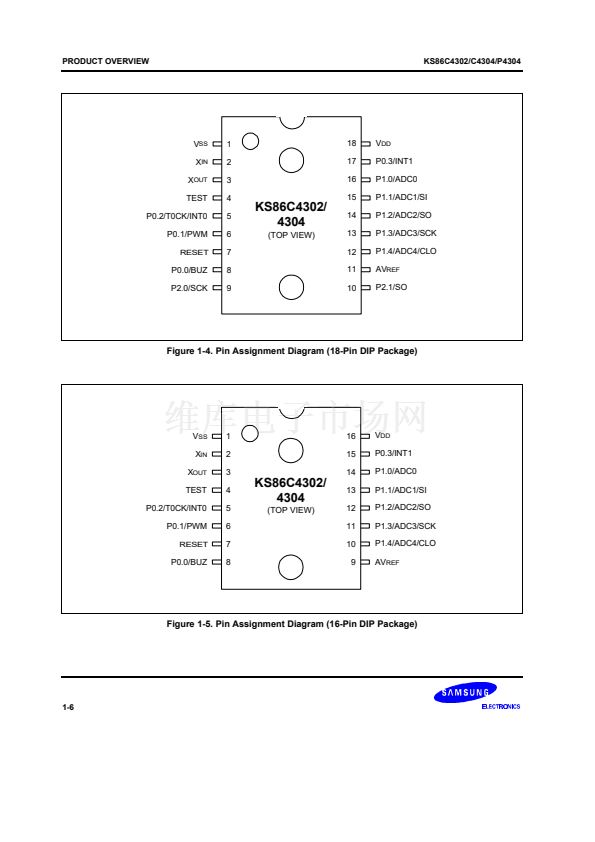 PRODUCT OVERVIEW

KS86C4302/C4304/P4304

VSS 1
XIN 2
XOUT 3
TEST 4
P0.2/T0CK/INT0 5
P0.1/PWM 6
RESET 7
P0.0/BUZ 8
P2.0/SCK 9

KS86C4302/
4304
(TOP VIEW)

18 VDD
17 P0.3/INT1
16 P1.0/ADC0
15 P1.1/ADC1/SI
14 P1.2/ADC2/SO
13 P1.3/ADC3/SCK
12 P1.4/ADC4/CLO
11 AVREF
10 P2.1/SO

Figure 1-4. Pin Assignment Diagram (18-Pin DIP Package)

VSS 1
XIN 2
XOUT 3
TEST 4
P0.2/T0CK/INT0 5
P0.1/PWM 6
RESET 7
P0.0/BUZ 8

KS86C4302/
4304
(TOP VIEW)

16 VDD
15 P0.3/INT1
14 P1.0/ADC0
13 P1.1/ADC1/SI
12 P1.2/ADC2/SO
11 P1.3/ADC3/SCK
10 P1.4/ADC4/CLO
9 AVREF

Figure 1-5. Pin Assignment Diagram (16-Pin DIP Package)

1-6

SAMSUNG
ELECTRONICS

维库电子市场网